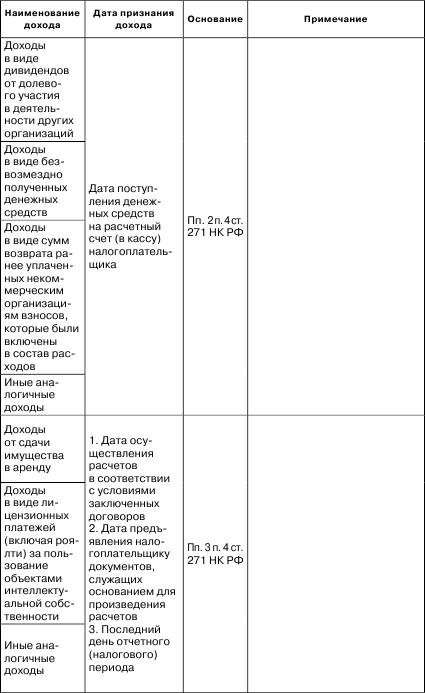 | Наименование дохода | Дата признания дохода | Основание | Примечание |
|---|---|---|---|
| Доходы в виде дивидендов от долевого участия в деятельности других организаций | Дата поступления денежных средств на расчетный счет (в кассу) налогоплательщика | Пп. 2 п. 4 ст. 271 НК РФ | |
| Доходы в виде безвозмездно полученных денежных средств | | | |
| Доходы в виде сумм возврата ранее уплаченных некоммерческим организациям взносов, которые были включены в состав расходов | | | |
| Иные аналогичные доходы | | | |
| Доходы от сдачи имущества в аренду | 1. Дата осуществления расчетов в соответствии с условиями заключенных договоров 2. Дата предъявления налогоплательщику документов, служащих основанием для произведения расчетов 3. Последний день отчетного (налогового) периода | Пп. 3 п. 4 ст. 271 НК РФ | |
| Доходы в виде лицензионных платежей (включая роялти) за пользование объектами интеллектуальной собственности | | | |
| Иные аналогичные доходы | | | |